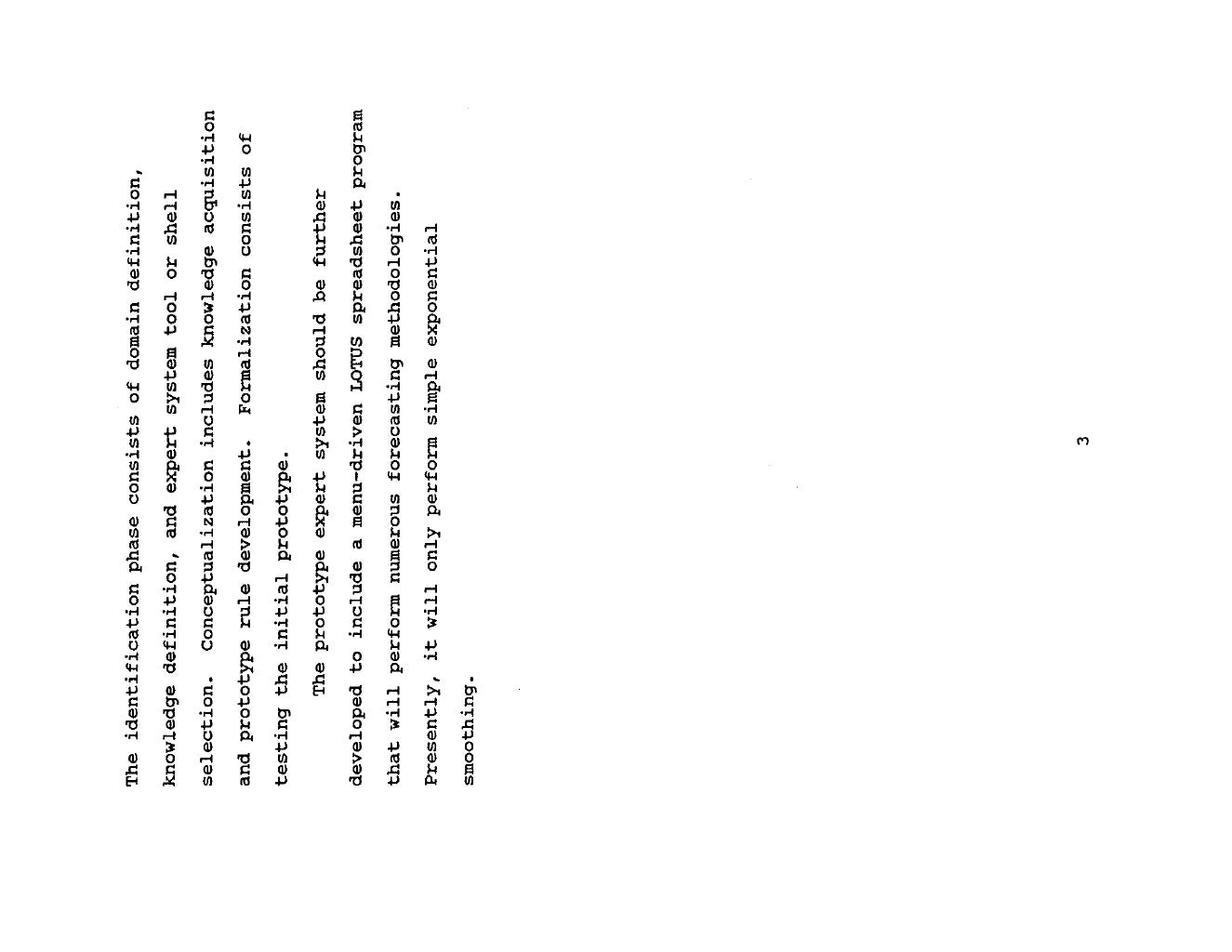 The identification phase consists of domain definition, knowledge definition, and expert system tool or shell selection. Conceptualization includes knowledge acquisition and prototype rule development. Formalization consists of testing the initial prototype.

The prototype expert system should be further developed to include a menu-driven LOTUS spreadsheet program that will perform numerous forecasting methodologies. Presently, it will only perform simple exponential smoothing.

3